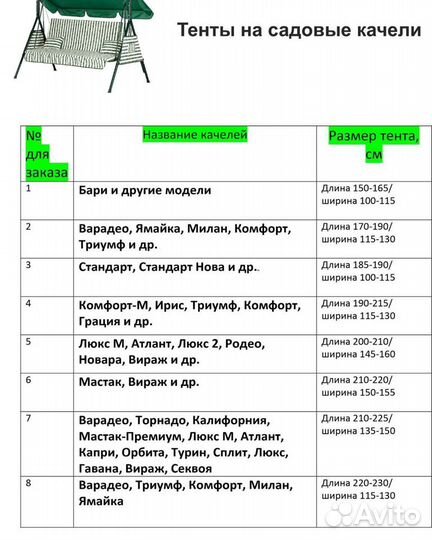 Тенты на садовые качели

| № для заказа | Название качелей | Размер тента, см |
|---|---|---|
| 1 | Бари и другие модели | Длина 150-165/ ширина 100-115 |
| 2 | Варадео, Ямайка, Милан, Комфорт, Триумф и др. | Длина 170-190/ ширина 115-130 |
| 3 | Стандарт, Стандарт Нова и др.. | Длина 185-190/ ширина 100-115 |
| 4 | Комфорт-М, Ирис, Триумф, Комфорт, Грация и др. | Длина 190-215/ ширина 115-130 |
| 5 | Люкс М, Атлант, Люкс 2, Родео, Новара, Вираж и др. | Длина 200-210/ ширина 145-160 |
| 6 | Мастак, Вираж и др. | Длина 210-220/ ширина 150-155 |
| 7 | Варадео, Торнадо, Калифорния, Мастак-Премиум, Люкс М, Атлант, Капри, Орбита, Турин, Сплит, Люкс, Гавана, Вираж, Секвоя | Длина 210-225/ ширина 135-150 |
| 8 | Варадео, Триумф, Комфорт, Милан, Ямайка | Длина 220-230/ ширина 115-130 |

Avito